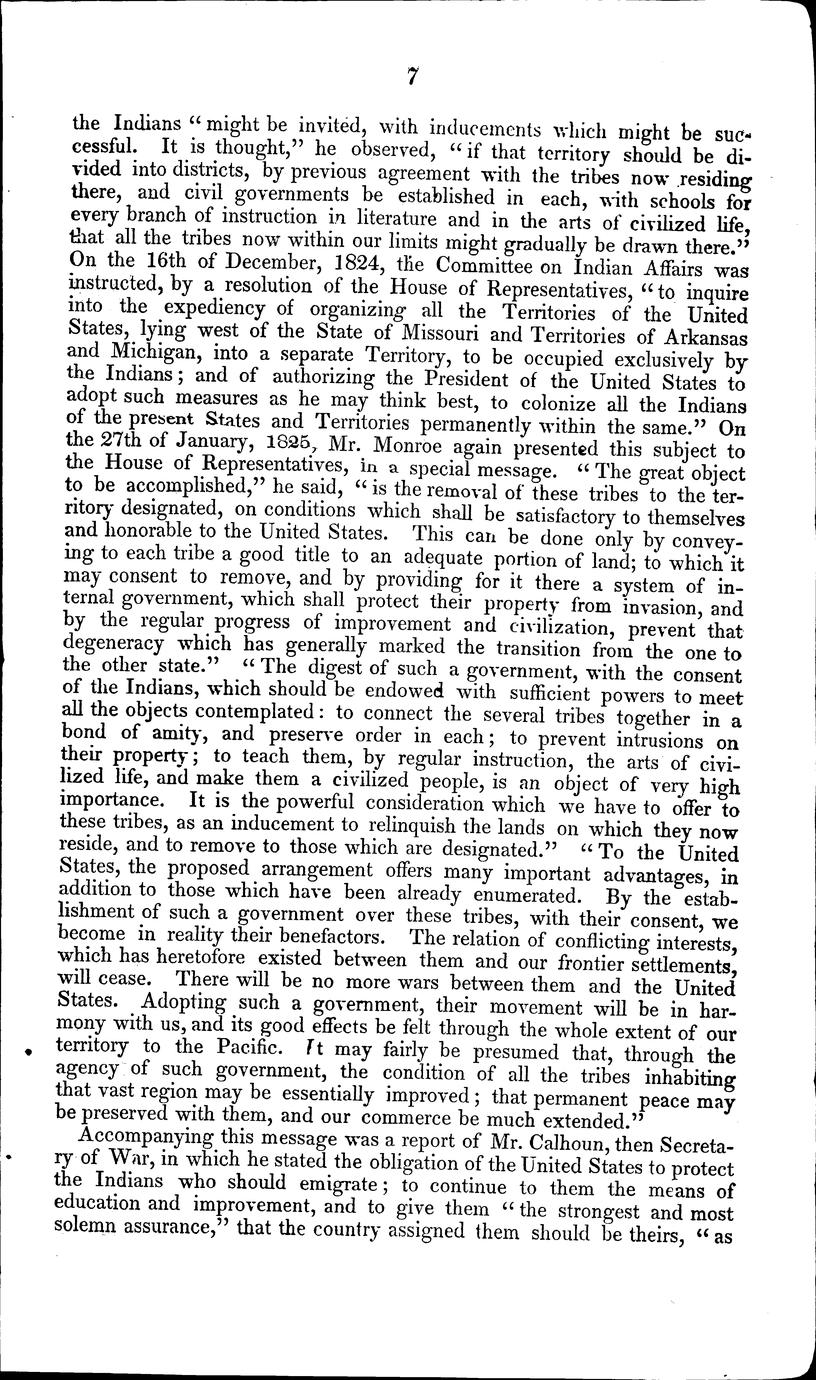 7

the Indians "might be invited, with inducements which might be successful. It is thought," he observed, "if that territory should be divided into districts, by previous agreement with the tribes now residing there, and civil governments be established in each, with schools for every branch of instruction in literature and in the arts of civilized life, that all the tribes now within our limits might gradually be drawn there." On the 16th of December, 1824, the Committee on Indian Affairs was instructed, by a resolution of the House of Representatives, "to inquire into the expediency of organizing all the Territories of the United States, lying west of the State of Missouri and Territories of Arkansas and Michigan, into a separate Territory, to be occupied exclusively by the Indians; and of authorizing the President of the United States to adopt such measures as he may think best, to colonize all the Indians of the present States and Territories permanently within the same." On the 27th of January, 1825, Mr. Monroe again presented this subject to the House of Representatives, in a special message. "The great object to be accomplished," he said, "is the removal of these tribes to the territory designated, on conditions which shall be satisfactory to themselves and honorable to the United States. This can be done only by conveying to each tribe a good title to an adequate portion of land; to which it may consent to remove, and by providing for it there a system of internal government, which shall protect their property from invasion, and by the regular progress of improvement and civilization, prevent that degeneracy which has generally marked the transition from the one to the other state." "The digest of such a government, with the consent of the Indians, which should be endowed with sufficient powers to meet all the objects contemplated: to connect the several tribes together in a bond of amity, and preserve order in each; to prevent intrusions on their property; to teach them, by regular instruction, the arts of civilized life, and make them a civilized people, is an object of very high importance. It is the powerful consideration which we have to offer to these tribes, as an inducement to relinquish the lands on which they now reside, and to remove to those which are designated." "To the United States, the proposed arrangement offers many important advantages, in addition to those which have been already enumerated. By the establishment of such a government over these tribes, with their consent, we become in reality their benefactors. The relation of conflicting interests, which has heretofore existed between them and our frontier settlements, will cease. There will be no more wars between them and the United States. Adopting such a government, their movement will be in harmony with us, and its good effects be felt through the whole extent of our territory to the Pacific. It may fairly be presumed that, through the agency of such government, the condition of all the tribes inhabiting that vast region may be essentially improved; that permanent peace may be preserved with them, and our commerce be much extended."

Accompanying this message was a report of Mr. Calhoun, then Secretary of War, in which he stated the obligation of the United States to protect the Indians who should emigrate; to continue to them the means of education and improvement, and to give them "the strongest and most solemn assurance," that the country assigned them should be theirs, "as